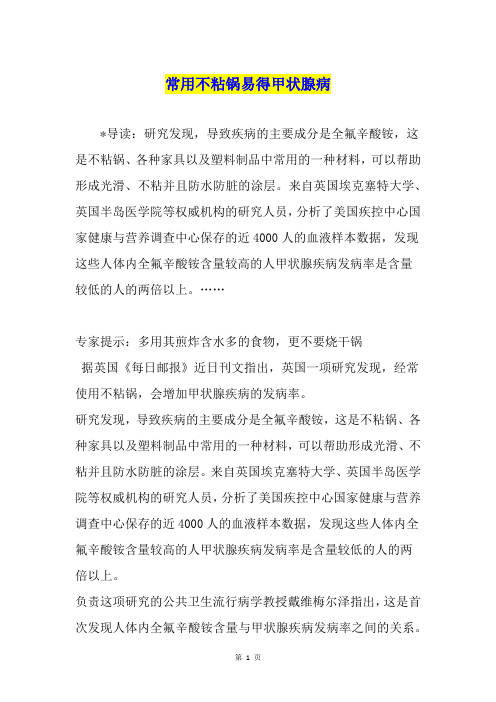 常用不粘锅易得甲状腺病

*导读：研究发现，导致疾病的主要成分是全氟辛酸铵，这是不粘锅、各种家具以及塑料制品中常用的一种材料，可以帮助形成光滑、不粘并且防水防脏的涂层。来自英国埃克塞特大学、英国半岛医学院等权威机构的研究人员，分析了美国疾控中心国家健康与营养调查中心保存的近4000人的血液样本数据，发现这些人体内全氟辛酸铵含量较高的人甲状腺疾病发病率是含量较低的人的两倍以上。……

专家提示：多用其煎炸含水多的食物，更不要烧干锅
据英国《每日邮报》近日刊文指出，英国一项研究发现，经常使用不粘锅，会增加甲状腺疾病的发病率。
研究发现，导致疾病的主要成分是全氟辛酸铵，这是不粘锅、各种家具以及塑料制品中常用的一种材料，可以帮助形成光滑、不粘并且防水防脏的涂层。来自英国埃克塞特大学、英国半岛医学院等权威机构的研究人员，分析了美国疾控中心国家健康与营养调查中心保存的近4000人的血液样本数据，发现这些人体内全氟辛酸铵含量较高的人甲状腺疾病发病率是含量较低的人的两倍以上。
负责这项研究的公共卫生流行病学教授戴维梅尔泽指出，这是首次发现人体内全氟辛酸铵含量与甲状腺疾病发病率之间的关系。

第 1 页